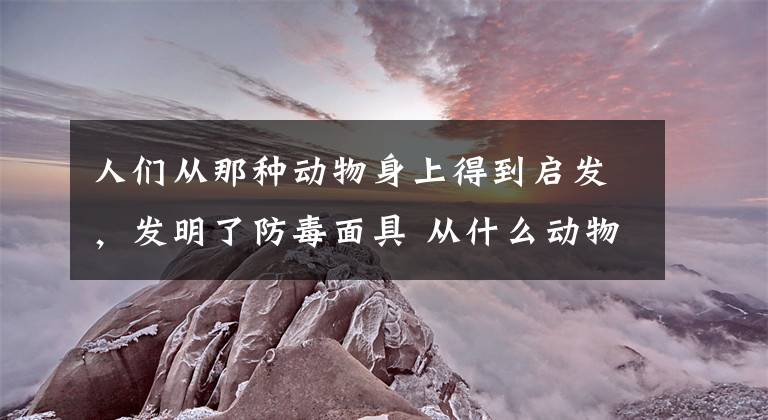 人们从那种动物身上得到启发，发明了防毒面具 从什么动物